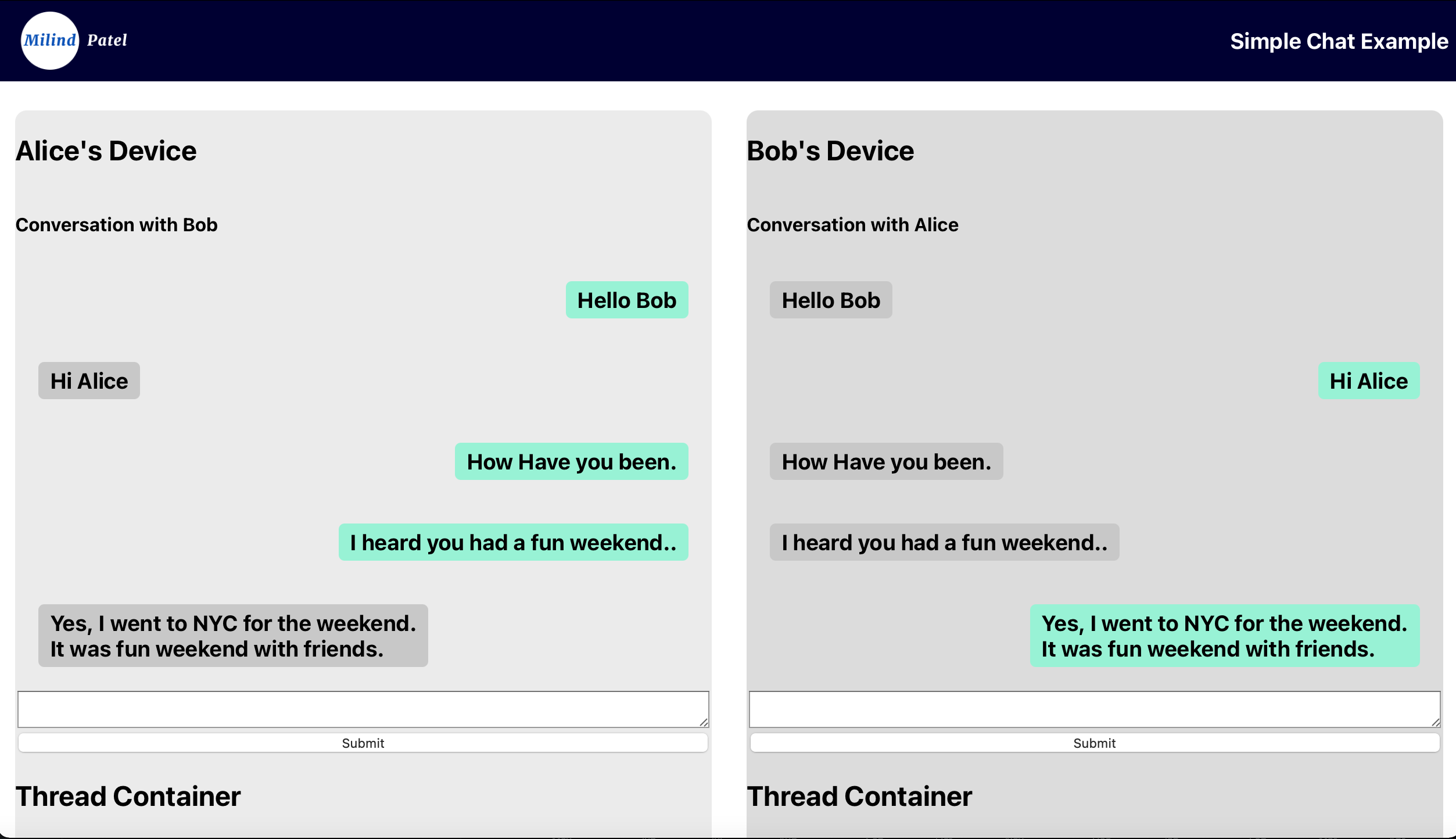 Milind Patel

Simple Chat Example

Alice's Device

Conversation with Bob

Hello Bob

Hi Alice

How Have you been.

I heard you had a fun weekend..

Yes, I went to NYC for the weekend. It was fun weekend with friends.

Submit

Thread Container

Bob's Device

Conversation with Alice

Hello Bob

Hi Alice

How Have you been.

I heard you had a fun weekend..

Yes, I went to NYC for the weekend. It was fun weekend with friends.

Submit

Thread Container